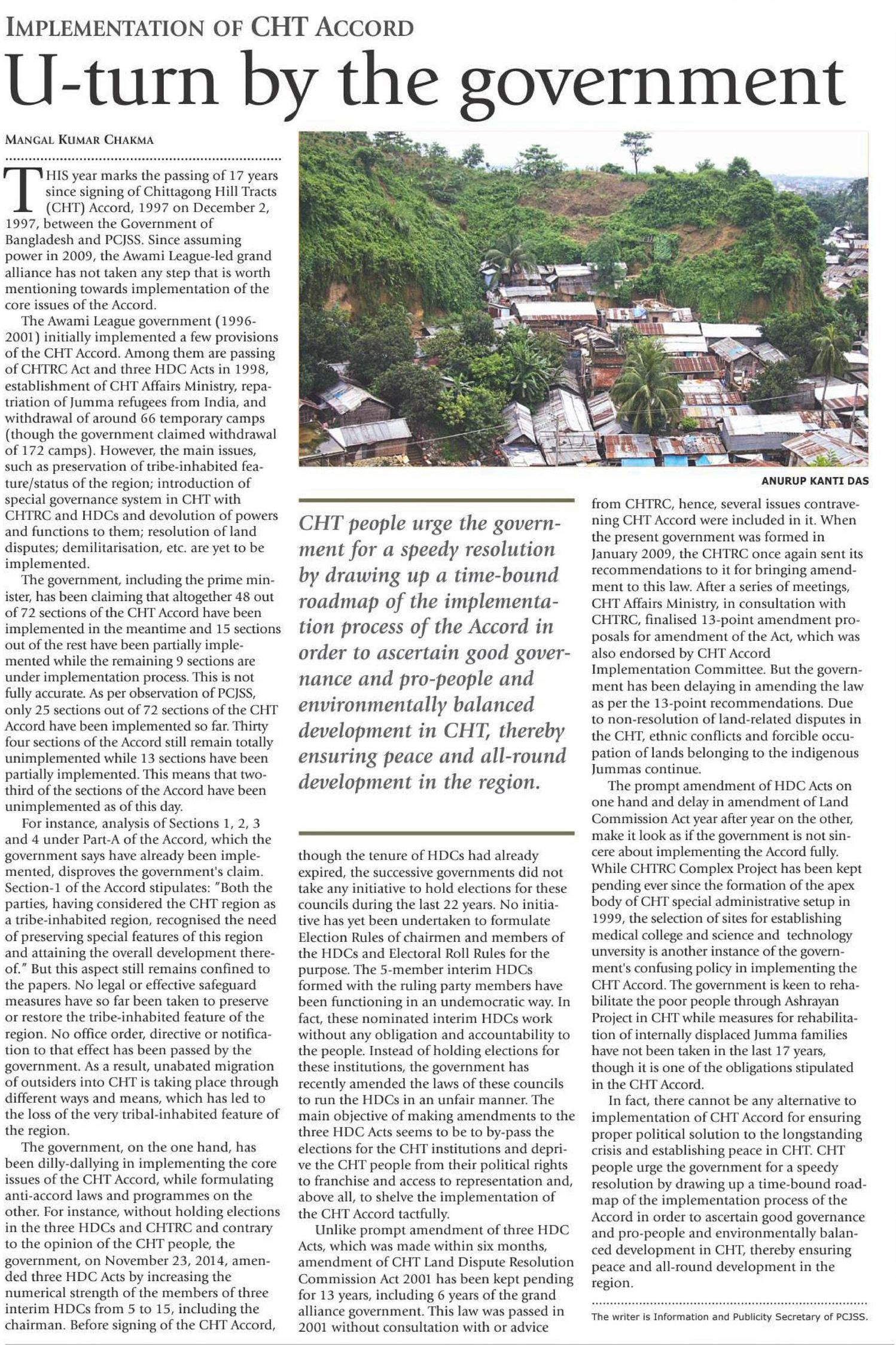 IMPLEMENTATION OF CHT ACCORD

U-turn by the government

MANGAL KUMAR CHAKMA

THIS year marks the passing of 17 years since signing of Chittagong Hill Tracts (CHT) Accord, 1997 on December 2, 1997, between the Government of Bangladesh and PCJSS. Since assuming power in 2009, the Awami League-led grand alliance has not taken any step that is worth mentioning towards implementation of the core issues of the Accord.

The Awami League government (1996-2001) initially implemented a few provisions of the CHT Accord. Among them are passing of CHTRC Act and three HDC Acts in 1998, establishment of CHT Affairs Ministry, repatriation of Jumma refugees from India, and withdrawal of around 66 temporary camps (though the government claimed withdrawal of 172 camps). However, the main issues, such as preservation of tribe-inhabited feature/status of the region; introduction of special governance system in CHT with CHTRC and HDCs and devolution of powers and functions to them; resolution of land disputes; demilitarisation, etc. are yet to be implemented.

The government, including the prime minister, has been claiming that altogether 48 out of 72 sections of the CHT Accord have been implemented in the meantime and 15 sections out of the rest have been partially implemented while the remaining 9 sections are under implementation process. This is not fully accurate. As per observation of PCJSS, only 25 sections out of 72 sections of the CHT Accord have been implemented so far. Thirty four sections of the Accord still remain totally unimplemented while 13 sections have been partially implemented. This means that two-third of the sections of the Accord have been unimplemented as of this day.

For instance, analysis of Sections 1, 2, 3 and 4 under Part-A of the Accord, which the government says have already been implemented, disproves the government's claim. Section-1 of the Accord stipulates: "Both the parties, having considered the CHT region as a tribe-inhabited region, recognised the need of preserving special features of this region and attaining the overall development thereof." But this aspect still remains confined to the papers. No legal or effective safeguard measures have so far been taken to preserve or restore the tribe-inhabited feature of the region. No office order, directive or notification to that effect has been passed by the government. As a result, unabated migration of outsiders into CHT is taking place through different ways and means, which has led to the loss of the very tribal-inhabited feature of the region.

The government, on the one hand, has been dilly-dallying in implementing the core issues of the CHT Accord, while formulating anti-accord laws and programmes on the other. For instance, without holding elections in the three HDCs and CHTRC and contrary to the opinion of the CHT people, the government, on November 23, 2014, amended three HDC Acts by increasing the numerical strength of the members of three interim HDCs from 5 to 15, including the chairman. Before signing of the CHT Accord,

ANURUP KANTI DAS

CHT people urge the government for a speedy resolution by drawing up a time-bound roadmap of the implementation process of the Accord in order to ascertain good governance and pro-people and environmentally balanced development in CHT, thereby ensuring peace and all-round development in the region.

though the tenure of HDCs had already expired, the successive governments did not take any initiative to hold elections for these councils during the last 22 years. No initiative has yet been undertaken to formulate Election Rules of chairmen and members of the HDCs and Electoral Roll Rules for the purpose. The 5-member interim HDCs formed with the ruling party members have been functioning in an undemocratic way. In fact, these nominated interim HDCs work without any obligation and accountability to the people. Instead of holding elections for these institutions, the government has recently amended the laws of these councils to run the HDCs in an unfair manner. The main objective of making amendments to the three HDC Acts seems to be to by-pass the elections for the CHT institutions and deprive the CHT people from their political rights to franchise and access to representation and, above all, to shelve the implementation of the CHT Accord tactfully.

Unlike prompt amendment of three HDC Acts, which was made within six months, amendment of CHT Land Dispute Resolution Commission Act 2001 has been kept pending for 13 years, including 6 years of the grand alliance government. This law was passed in 2001 without consultation with or advice from CHTRC, hence, several issues contravening CHT Accord were included in it. When the present government was formed in January 2009, the CHTRC once again sent its recommendations to it for bringing amendment to this law. After a series of meetings, CHT Affairs Ministry, in consultation with CHTRC, finalised 13-point amendment proposals for amendment of the Act, which was also endorsed by CHT Accord Implementation Committee. But the government has been delaying in amending the law as per the 13-point recommendations. Due to non-resolution of land-related disputes in the CHT, ethnic conflicts and forcible occupation of lands belonging to the indigenous Jummas continue.

The prompt amendment of HDC Acts on one hand and delay in amendment of Land Commission Act year after year on the other, make it look as if the government is not sincere about implementing the Accord fully. While CHTRC Complex Project has been kept pending ever since the formation of the apex body of CHT special administrative setup in 1999, the selection of sites for establishing medical college and science and technology unversity is another instance of the government's confusing policy in implementing the CHT Accord. The government is keen to rehabilitate the poor people through Ashrayan Project in CHT while measures for rehabilitation of internally displaced Jumma families have not been taken in the last 17 years, though it is one of the obligations stipulated in the CHT Accord.

In fact, there cannot be any alternative to implementation of CHT Accord for ensuring proper political solution to the longstanding crisis and establishing peace in CHT. CHT people urge the government for a speedy resolution by drawing up a time-bound roadmap of the implementation process of the Accord in order to ascertain good governance and pro-people and environmentally balanced development in CHT, thereby ensuring peace and all-round development in the region.

The writer is Information and Publicity Secretary of PCJSS.